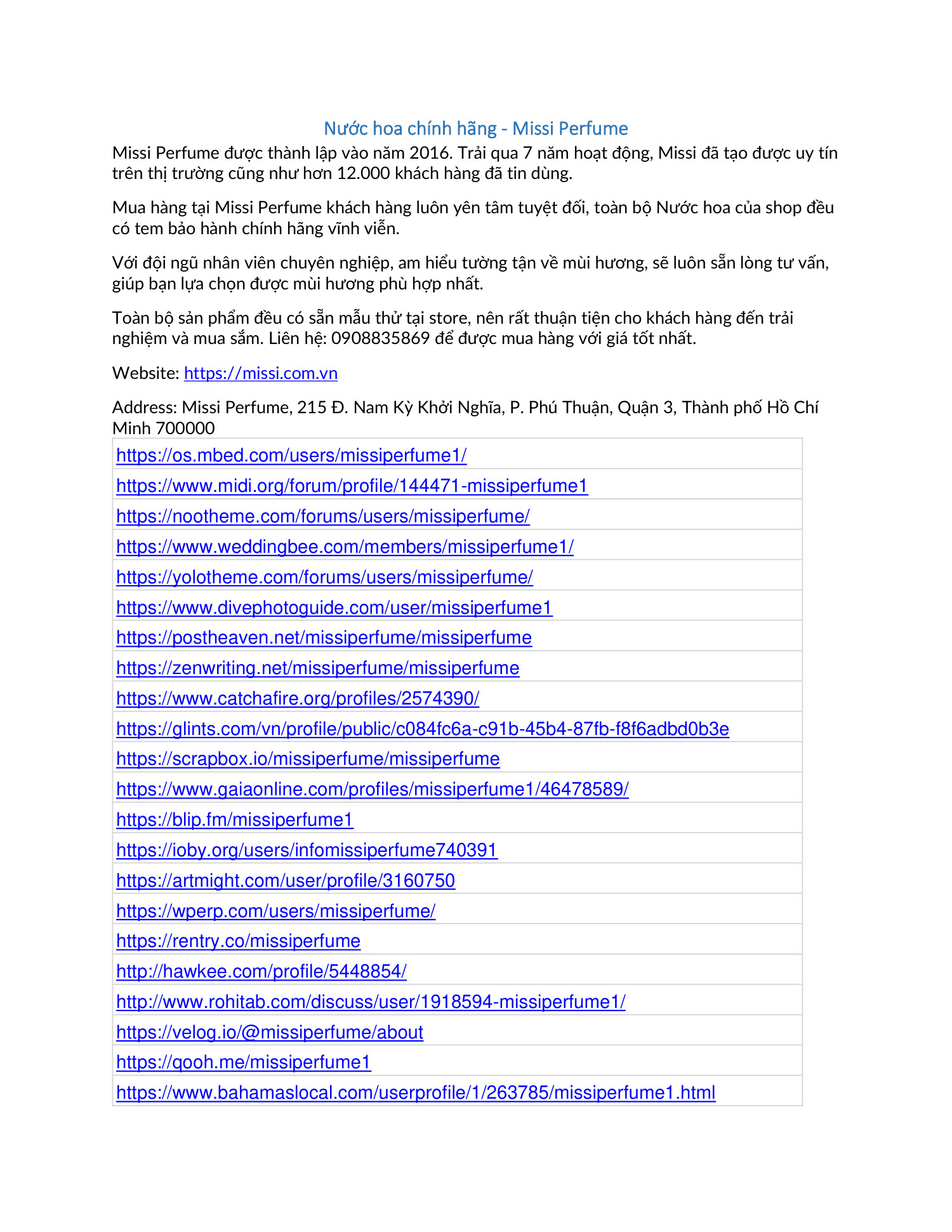 Nước hoa chính hãng - Missi Perfume

Missi Perfume được thành lập vào năm 2016. Trải qua 7 năm hoạt động, Missi đã tạo được uy tín trên thị trường cũng như hơn 12.000 khách hàng đã tin dùng.

Mua hàng tại Missi Perfume khách hàng luôn yên tâm tuyệt đối, toàn bộ Nước hoa của shop đều có tem bảo hành chính hãng vĩnh viễn.

Với đội ngũ nhân viên chuyên nghiệp, am hiểu tường tận về mùi hương, sẽ luôn sẵn lòng tư vấn, giúp bạn lựa chọn được mùi hương phù hợp nhất.

Toàn bộ sản phẩm đều có sẵn mẫu thử tại store, nên rất thuận tiện cho khách hàng đến trải nghiệm và mua sắm. Liên hệ: 0908835869 để được mua hàng với giá tốt nhất.

Website: https://missi.com.vn

Address: Missi Perfume, 215 Đ. Nam Kỳ Khởi Nghĩa, P. Phú Thuận, Quận 3, Thành phố Hồ Chí Minh 700000

| https://os.mbed.com/users/missiperfume1/ |
|---|
| https://www.midi.org/forum/profile/144471-missiperfume1 |
| https://nootheme.com/forums/users/missiperfume/ |
| https://www.weddingbee.com/members/missiperfume1/ |
| https://yolotheme.com/forums/users/missiperfume/ |
| https://www.divephotoguide.com/user/missiperfume1 |
| https://postheaven.net/missiperfume/missiperfume |
| https://zenwriting.net/missiperfume/missiperfume |
| https://www.catchafire.org/profiles/2574390/ |
| https://glints.com/vn/profile/public/c084fc6a-c91b-45b4-87fb-f8f6adbd0b3e |
| https://scrapbox.io/missiperfume/missiperfume |
| https://www.gaiaonline.com/profiles/missiperfume1/46478589/ |
| https://blip.fm/missiperfume1 |
| https://ioby.org/users/infomissiperfume740391 |
| https://artmight.com/user/profile/3160750 |
| https://wperp.com/users/missiperfume/ |
| https://rentry.co/missiperfume |
| http://hawkee.com/profile/5448854/ |
| http://www.rohitab.com/discuss/user/1918594-missiperfume1/ |
| https://velog.io/@missiperfume/about |
| https://qooh.me/missiperfume1 |
| https://www.bahamaslocal.com/userprofile/1/263785/missiperfume1.html |